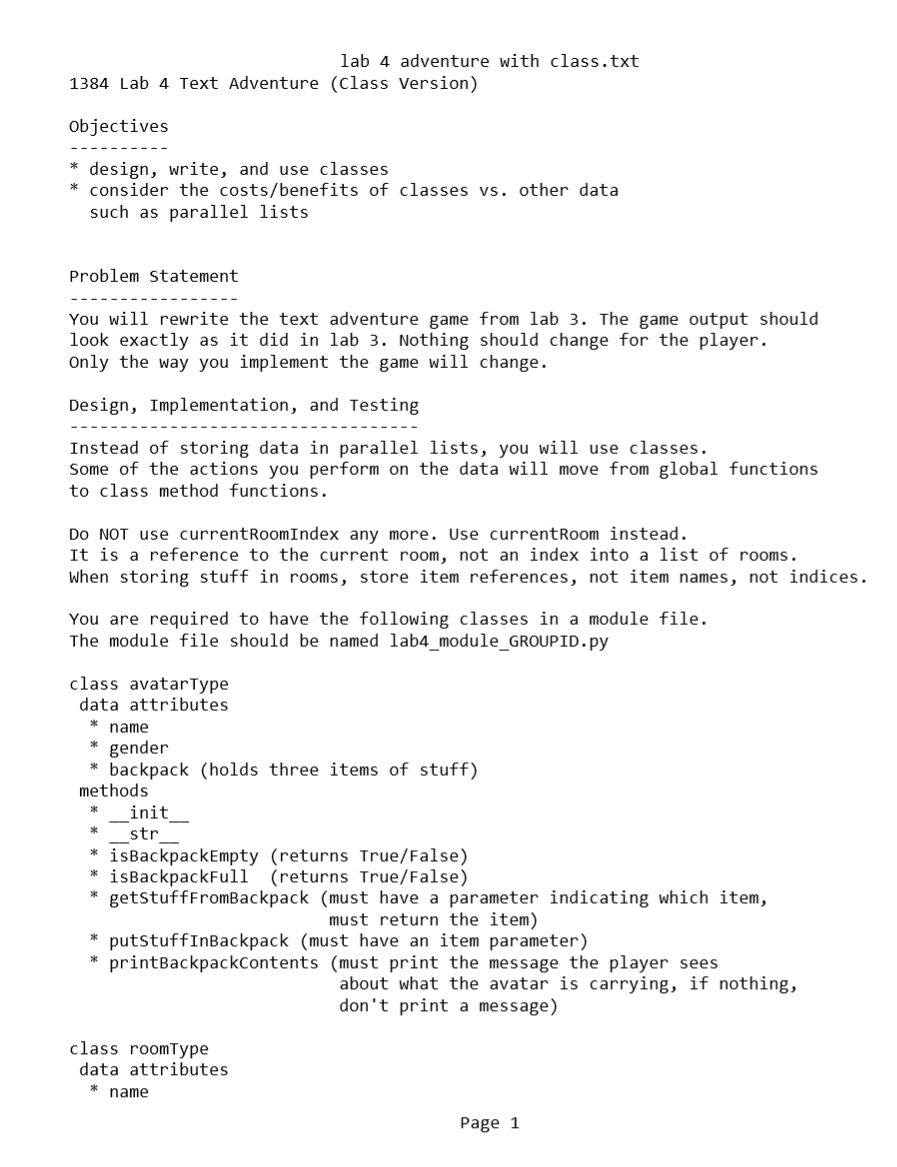 lab 4 adventure with class.txt
1384 Lab 4 Text Adventure (Class Version)

Objectives
----------
* design, write, and use classes
* consider the costs/benefits of classes vs. other data such as parallel lists

Problem Statement
-----------------
You will rewrite the text adventure game from lab 3. The game output should look exactly as it did in lab 3. Nothing should change for the player. Only the way you implement the game will change.

Design, Implementation, and Testing
-----------------------------------
Instead of storing data in parallel lists, you will use classes. Some of the actions you perform on the data will move from global functions to class method functions.

Do NOT use currentRoomIndex any more. Use currentRoom instead. It is a reference to the current room, not an index into a list of rooms. When storing stuff in rooms, store item references, not item names, not indices.

You are required to have the following classes in a module file. The module file should be named lab4_module_GROUPID.py

class avatarType
 data attributes
  * name
  * gender
  * backpack (holds three items of stuff)
 methods
  * __init__
  * __str__
  * isBackpackEmpty (returns True/False)
  * isBackpackFull  (returns True/False)
  * getStuffFromBackpack (must have a parameter indicating which item,
                          must return the item)
  * putStuffInBackpack (must have an item parameter)
  * printBackpackContents (must print the message the player sees
                           about what the avatar is carrying, if nothing,
                           don't print a message)

class roomType
 data attributes
  * name

Page 1